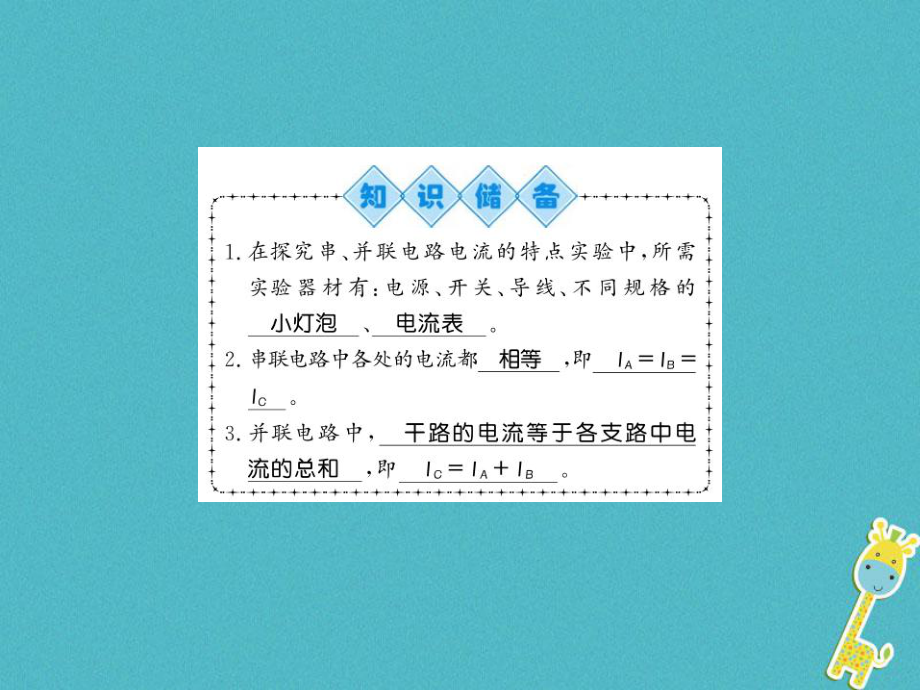 知识储备

1. 在探究串、并联电路电流的特点实验中，所需实验器材有：电源、开关、导线、不同规格的 小灯泡 、 电流表 。

2. 串联电路中各处的电流都 相等 ，即 $I_A = I_B = I_C$ 。

3. 并联电路中， 干路的电流等于各支路中电流的总和 ，即 $I_C = I_A + I_B$ 。